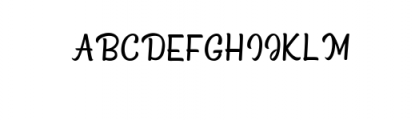 ABCDEFGHIJKLM